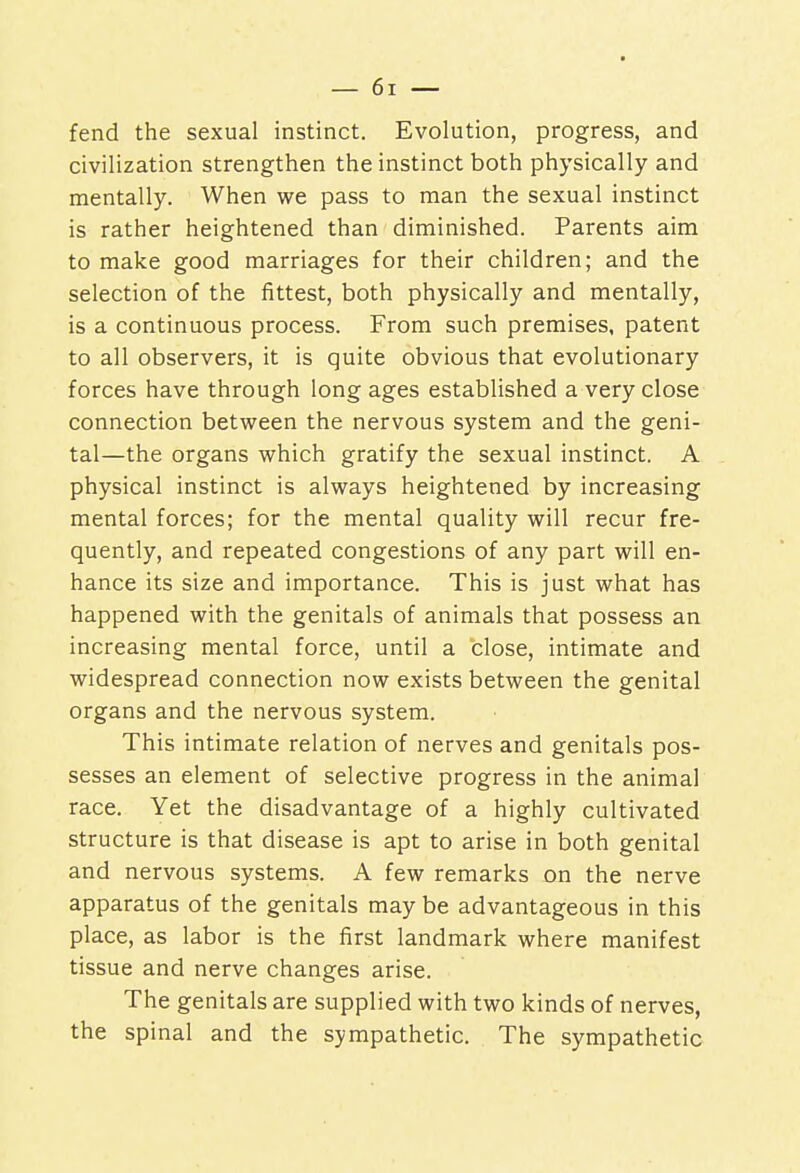 — 61 —

fend the sexual instinct. Evolution, progress, and civilization strengthen the instinct both physically and mentally. When we pass to man the sexual instinct is rather heightened than diminished. Parents aim to make good marriages for their children; and the selection of the fittest, both physically and mentally, is a continuous process. From such premises, patent to all observers, it is quite obvious that evolutionary forces have through long ages established a very close connection between the nervous system and the genital—the organs which gratify the sexual instinct. A physical instinct is always heightened by increasing mental forces; for the mental quality will recur frequently, and repeated congestions of any part will enhance its size and importance. This is just what has happened with the genitals of animals that possess an increasing mental force, until a close, intimate and widespread connection now exists between the genital organs and the nervous system.

This intimate relation of nerves and genitals possesses an element of selective progress in the animal race. Yet the disadvantage of a highly cultivated structure is that disease is apt to arise in both genital and nervous systems. A few remarks on the nerve apparatus of the genitals may be advantageous in this place, as labor is the first landmark where manifest tissue and nerve changes arise.

The genitals are supplied with two kinds of nerves, the spinal and the sympathetic. The sympathetic